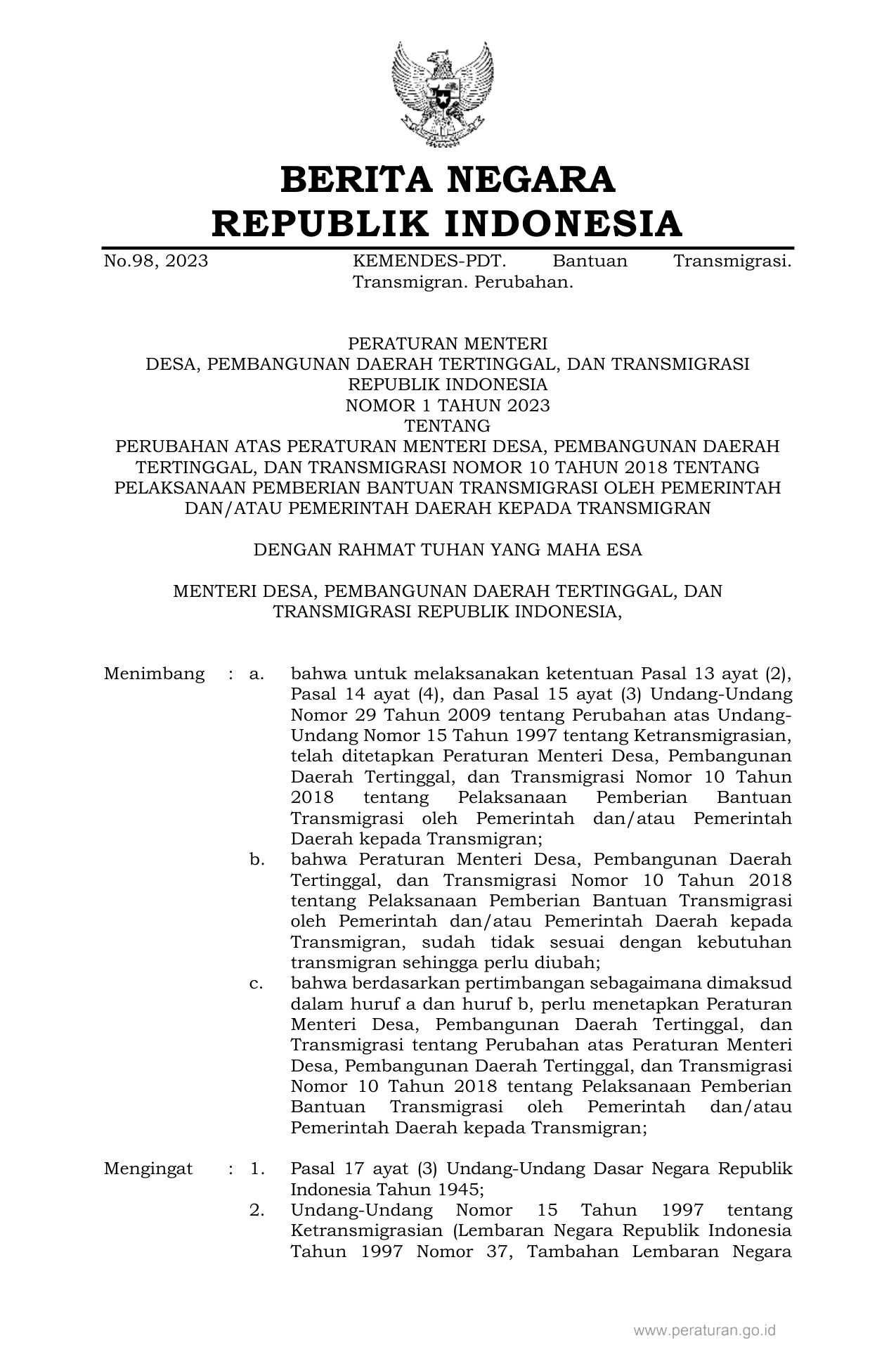 BERITA NEGARA
REPUBLIK INDONESIA

No.98, 2023 KEMENDES-PDT. Bantuan Transmigrasi. Transmigran. Perubahan.

PERATURAN MENTERI
DESA, PEMBANGUNAN DAERAH TERTINGGAL, DAN TRANSMIGRASI
REPUBLIK INDONESIA
NOMOR 1 TAHUN 2023
TENTANG
PERUBAHAN ATAS PERATURAN MENTERI DESA, PEMBANGUNAN DAERAH TERTINGGAL, DAN TRANSMIGRASI NOMOR 10 TAHUN 2018 TENTANG PELAKSANAAN PEMBERIAN BANTUAN TRANSMIGRASI OLEH PEMERINTAH DAN/ATAU PEMERINTAH DAERAH KEPADA TRANSMIGRAN

DENGAN RAHMAT TUHAN YANG MAHA ESA

MENTERI DESA, PEMBANGUNAN DAERAH TERTINGGAL, DAN TRANSMIGRASI REPUBLIK INDONESIA,

Menimbang : a. bahwa untuk melaksanakan ketentuan Pasal 13 ayat (2), Pasal 14 ayat (4), dan Pasal 15 ayat (3) Undang-Undang Nomor 29 Tahun 2009 tentang Perubahan atas Undang-Undang Nomor 15 Tahun 1997 tentang Ketransmigrasian, telah ditetapkan Peraturan Menteri Desa, Pembangunan Daerah Tertinggal, dan Transmigrasi Nomor 10 Tahun 2018 tentang Pelaksanaan Pemberian Bantuan Transmigrasi oleh Pemerintah dan/atau Pemerintah Daerah kepada Transmigran;
b. bahwa Peraturan Menteri Desa, Pembangunan Daerah Tertinggal, dan Transmigrasi Nomor 10 Tahun 2018 tentang Pelaksanaan Pemberian Bantuan Transmigrasi oleh Pemerintah dan/atau Pemerintah Daerah kepada Transmigran, sudah tidak sesuai dengan kebutuhan transmigran sehingga perlu diubah;
c. bahwa berdasarkan pertimbangan sebagaimana dimaksud dalam huruf a dan huruf b, perlu menetapkan Peraturan Menteri Desa, Pembangunan Daerah Tertinggal, dan Transmigrasi tentang Perubahan atas Peraturan Menteri Desa, Pembangunan Daerah Tertinggal, dan Transmigrasi Nomor 10 Tahun 2018 tentang Pelaksanaan Pemberian Bantuan Transmigrasi oleh Pemerintah dan/atau Pemerintah Daerah kepada Transmigran;

Mengingat : 1. Pasal 17 ayat (3) Undang-Undang Dasar Negara Republik Indonesia Tahun 1945;
2. Undang-Undang Nomor 15 Tahun 1997 tentang Ketransmigrasian (Lembaran Negara Republik Indonesia Tahun 1997 Nomor 37, Tambahan Lembaran Negara

www.peraturan.go.id